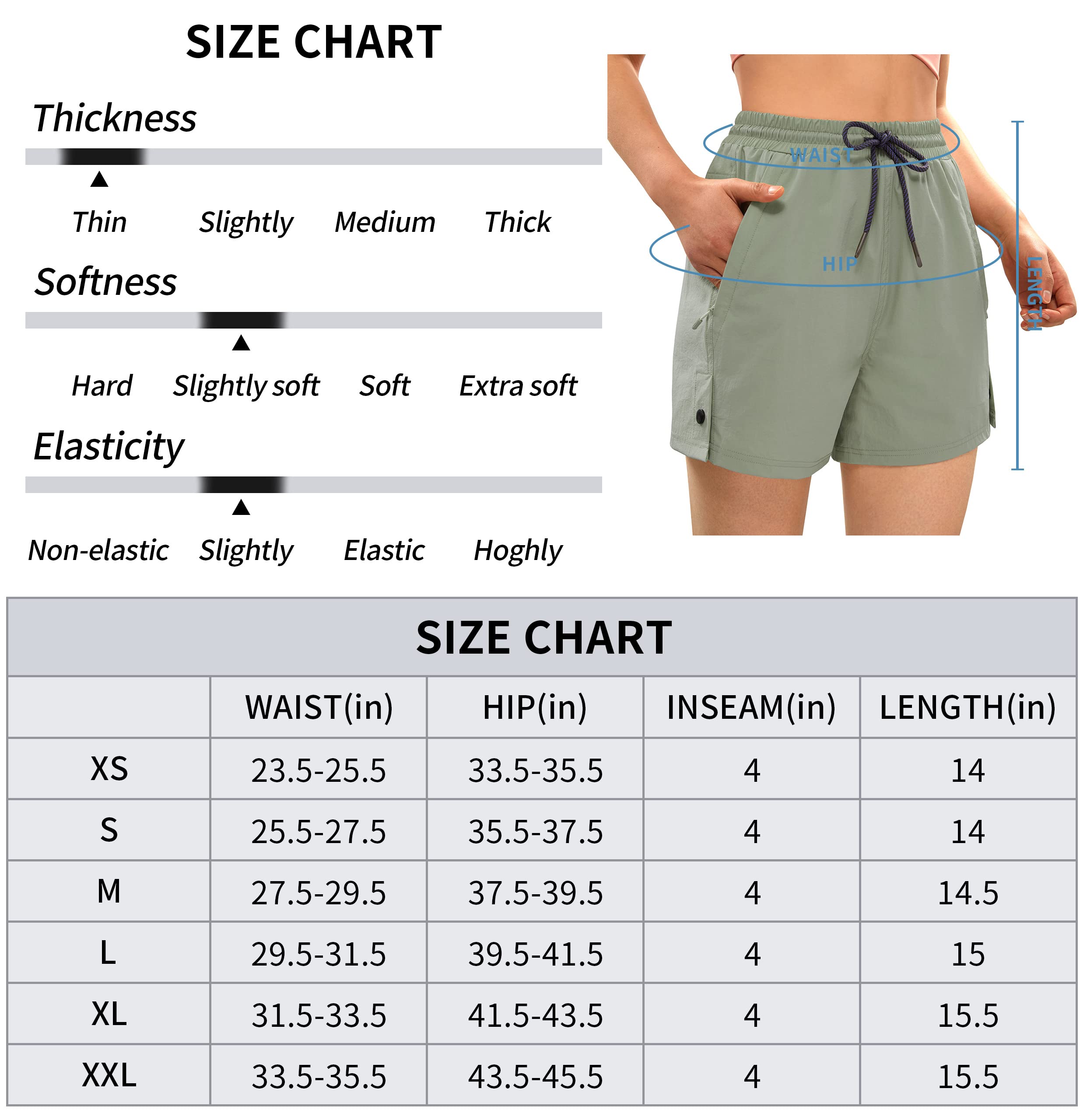 SIZE CHART

Thickness

Thin Slightly Medium Thick

Softness

Hard Slightly soft Soft Extra soft

Elasticity

Non-elastic Slightly Elastic Hoghly

WAIST

HIP

LENGTH

SIZE CHART

| | WAIST(in) | HIP(in) | INSEAM(in) | LENGTH(in) |
|---|---|---|---|---|
| XS | 23.5-25.5 | 33.5-35.5 | 4 | 14 |
| S | 25.5-27.5 | 35.5-37.5 | 4 | 14 |
| M | 27.5-29.5 | 37.5-39.5 | 4 | 14.5 |
| L | 29.5-31.5 | 39.5-41.5 | 4 | 15 |
| XL | 31.5-33.5 | 41.5-43.5 | 4 | 15.5 |
| XXL | 33.5-35.5 | 43.5-45.5 | 4 | 15.5 |